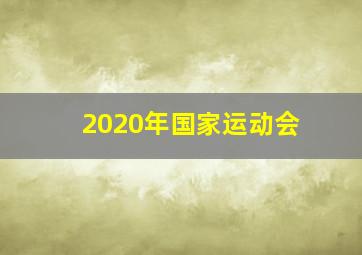 2020年国家运动会